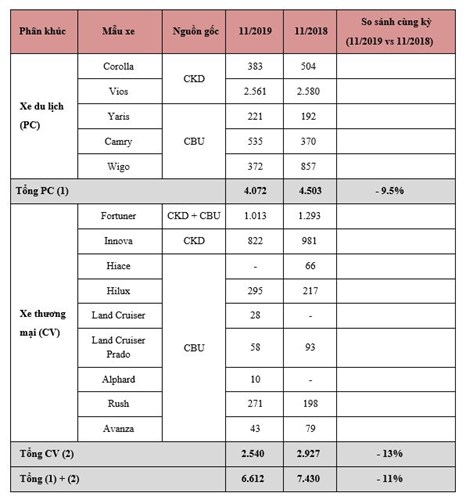 | Phân khúc | Mẫu xe | Nguồn gốc | 11/2019 | 11/2018 | So sánh cùng kỳ (11/2019 vs 11/2018) |
|---|---|---|---|---|---|
| Xe du lịch (PC) | Corolla | CKD | 383 | 504 | |
| | Vios | | 2.561 | 2.580 | |
| | Yaris | CBU | 221 | 192 | |
| | Camry | | 535 | 370 | |
| | Wigo | | 372 | 857 | |
| Tổng PC (1) | | | 4.072 | 4.503 | - 9.5% |
| Xe thương mại (CV) | Fortuner | CKD + CBU | 1.013 | 1.293 | |
| | Innova | CKD | 822 | 981 | |
| | Hiace | CBU | - | 66 | |
| | Hilux | | 295 | 217 | |
| | Land Cruiser | | 28 | - | |
| | Land Cruiser Prado | | 58 | 93 | |
| | Alphard | | 10 | - | |
| | Rush | | 271 | 198 | |
| | Avanza | | 43 | 79 | |
| Tổng CV (2) | | | 2.540 | 2.927 | - 13% |
| Tổng (1) + (2) | | | 6.612 | 7.430 | - 11% |